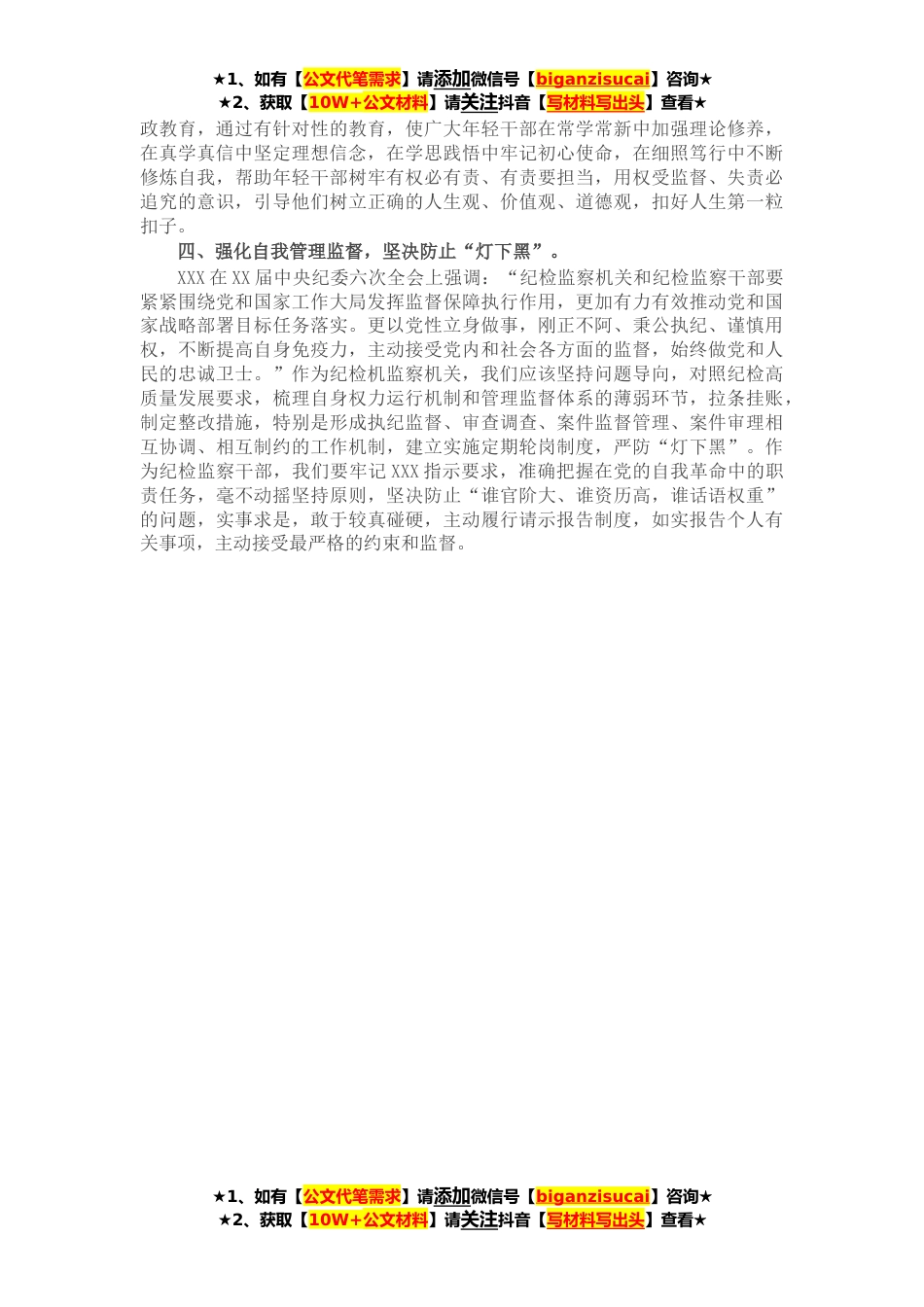 ★1、如有【公文代笔需求】请添加微信号【biganzisucai】咨询★
★2、获取【10W+公文材料】请关注抖音【写材料写出头】查看★

政教育，通过有针对性的教育，使广大年轻干部在常学常新中加强理论修养，在真学真信中坚定理想信念，在学思践悟中牢记初心使命，在细照笃行中不断修炼自我，帮助年轻干部树牢有权必有责、有责要担当，用权受监督、失责必追究的意识，引导他们树立正确的人生观、价值观、道德观，扣好人生第一粒扣子。

四、强化自我管理监督，坚决防止“灯下黑”。

XXX在XX届中央纪委六次全会上强调：“纪检监察机关和纪检监察干部要紧紧围绕党和国家工作大局发挥监督保障执行作用，更加有力有效推动党和国家战略部署目标任务落实。更以党性立身做事，刚正不阿、秉公执纪、谨慎用权，不断提高自身免疫力，主动接受党内和社会各方面的监督，始终做党和人民的忠诚卫士。”作为纪检机监察机关，我们应该坚持问题导向，对照纪检高质量发展要求，梳理自身权力运行机制和管理监督体系的薄弱环节，拉条挂账，制定整改措施，特别是形成执纪监督、审查调查、案件监督管理、案件审理相互协调、相互制约的工作机制，建立实施定期轮岗制度，严防“灯下黑”。作为纪检监察干部，我们要牢记XXX指示要求，准确把握在党的自我革命中的职责任务，毫不动摇坚持原则，坚决防止“谁官阶大、谁资历高，谁话语权重”的问题，实事求是，敢于较真碰硬，主动履行请示报告制度，如实报告个人有关事项，主动接受最严格的约束和监督。

★1、如有【公文代笔需求】请添加微信号【biganzisucai】咨询★
★2、获取【10W+公文材料】请关注抖音【写材料写出头】查看★